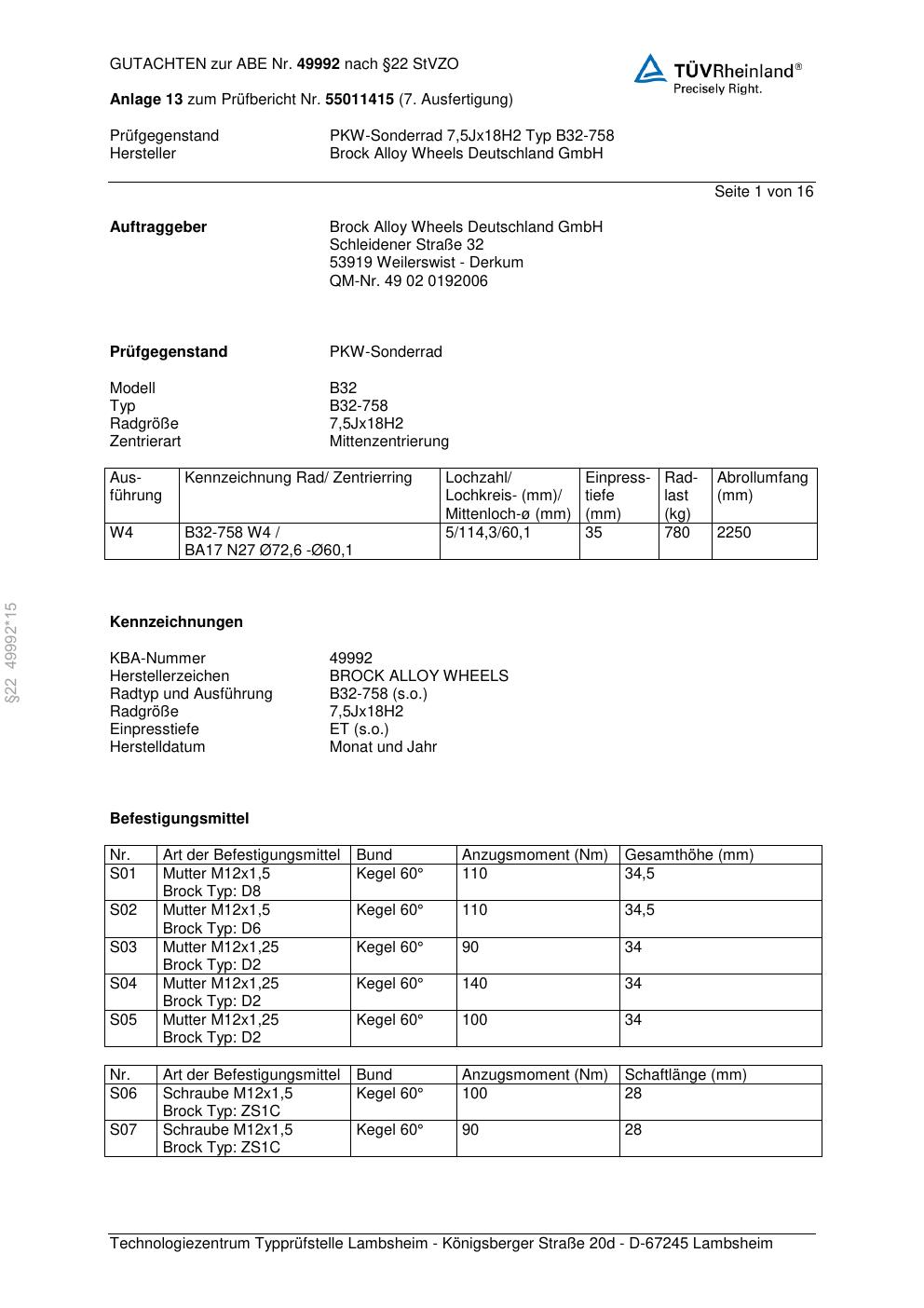 GUTACHTEN zur ABE Nr. 49992 nach §22 StVZO

TÜVRheinland®
Precisely Right.

Anlage 13 zum Prüfbericht Nr. 55011415 (7. Ausfertigung)

Prüfgegenstand PKW-Sonderrad 7,5Jx18H2 Typ B32-758
Hersteller Brock Alloy Wheels Deutschland GmbH

Seite 1 von 16

Auftraggeber Brock Alloy Wheels Deutschland GmbH
Schleidener Straße 32
53919 Weilerswist - Derkum
QM-Nr. 49 02 0192006

Prüfgegenstand PKW-Sonderrad

Modell B32
Typ B32-758
Radgröße 7,5Jx18H2
Zentrierart Mittenzentrierung

| Ausführung | Kennzeichnung Rad/ Zentrierring | Lochzahl/ Lochkreis- (mm)/ Mittenloch-ø (mm) | Einpresstiefe (mm) | Radlast (kg) | Abrollumfang (mm) |
|---|---|---|---|---|---|
| W4 | B32-758 W4 / BA17 N27 Ø72,6 -Ø60,1 | 5/114,3/60,1 | 35 | 780 | 2250 |

§22 49992*15

Kennzeichnungen

KBA-Nummer 49992
Herstellerzeichen BROCK ALLOY WHEELS
Radtyp und Ausführung B32-758 (s.o.)
Radgröße 7,5Jx18H2
Einpresstiefe ET (s.o.)
Herstelldatum Monat und Jahr

Befestigungsmittel

| Nr. | Art der Befestigungsmittel | Bund | Anzugsmoment (Nm) | Gesamthöhe (mm) |
|---|---|---|---|---|
| S01 | Mutter M12x1,5 Brock Typ: D8 | Kegel 60° | 110 | 34,5 |
| S02 | Mutter M12x1,5 Brock Typ: D6 | Kegel 60° | 110 | 34,5 |
| S03 | Mutter M12x1,25 Brock Typ: D2 | Kegel 60° | 90 | 34 |
| S04 | Mutter M12x1,25 Brock Typ: D2 | Kegel 60° | 140 | 34 |
| S05 | Mutter M12x1,25 Brock Typ: D2 | Kegel 60° | 100 | 34 |

| Nr. | Art der Befestigungsmittel | Bund | Anzugsmoment (Nm) | Schaftlänge (mm) |
|---|---|---|---|---|
| S06 | Schraube M12x1,5 Brock Typ: ZS1C | Kegel 60° | 100 | 28 |
| S07 | Schraube M12x1,5 Brock Typ: ZS1C | Kegel 60° | 90 | 28 |

Technologiezentrum Typprüfstelle Lambsheim - Königsberger Straße 20d - D-67245 Lambsheim